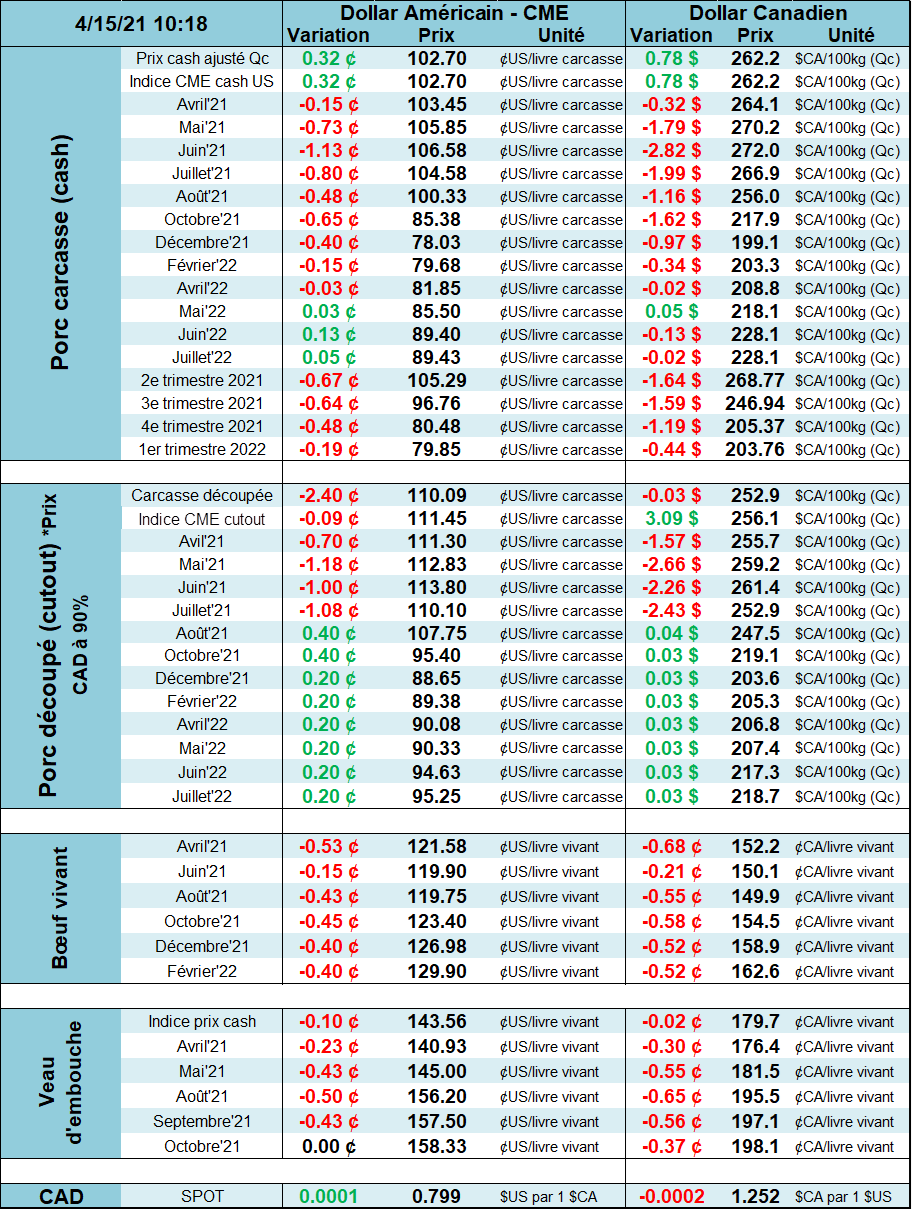 | 4/15/21 10:18 | | Dollar Américain - CME | | | Dollar Canadien | | |
|---|---|---|---|---|---|---|---|
| | | Variation | Prix | Unité | Variation | Prix | Unité |
| Porc carcasse (cash) | Prix cash ajusté Qc | 0.32 ¢ | 102.70 | ¢US/livre carcasse | 0.78 $ | 262.2 | $CA/100kg (Qc) |
| | Indice CME cash US | 0.32 ¢ | 102.70 | ¢US/livre carcasse | 0.78 $ | 262.2 | $CA/100kg (Qc) |
| | Avril'21 | -0.15 ¢ | 103.45 | ¢US/livre carcasse | -0.32 $ | 264.1 | $CA/100kg (Qc) |
| | Mai'21 | -0.73 ¢ | 105.85 | ¢US/livre carcasse | -1.79 $ | 270.2 | $CA/100kg (Qc) |
| | Juin'21 | -1.13 ¢ | 106.58 | ¢US/livre carcasse | -2.82 $ | 272.0 | $CA/100kg (Qc) |
| | Juillet'21 | -0.80 ¢ | 104.58 | ¢US/livre carcasse | -1.99 $ | 266.9 | $CA/100kg (Qc) |
| | Août'21 | -0.48 ¢ | 100.33 | ¢US/livre carcasse | -1.16 $ | 256.0 | $CA/100kg (Qc) |
| | Octobre'21 | -0.65 ¢ | 85.38 | ¢US/livre carcasse | -1.62 $ | 217.9 | $CA/100kg (Qc) |
| | Décembre'21 | -0.40 ¢ | 78.03 | ¢US/livre carcasse | -0.97 $ | 199.1 | $CA/100kg (Qc) |
| | Février'22 | -0.15 ¢ | 79.68 | ¢US/livre carcasse | -0.34 $ | 203.3 | $CA/100kg (Qc) |
| | Avril'22 | -0.03 ¢ | 81.85 | ¢US/livre carcasse | -0.02 $ | 208.8 | $CA/100kg (Qc) |
| | Mai'22 | 0.03 ¢ | 85.50 | ¢US/livre carcasse | 0.05 $ | 218.1 | $CA/100kg (Qc) |
| | Juin'22 | 0.13 ¢ | 89.40 | ¢US/livre carcasse | -0.13 $ | 228.1 | $CA/100kg (Qc) |
| | Juillet'22 | 0.05 ¢ | 89.43 | ¢US/livre carcasse | -0.02 $ | 228.1 | $CA/100kg (Qc) |
| | 2e trimestre 2021 | -0.67 ¢ | 105.29 | ¢US/livre carcasse | -1.64 $ | 268.77 | $CA/100kg (Qc) |
| | 3e trimestre 2021 | -0.64 ¢ | 96.76 | ¢US/livre carcasse | -1.59 $ | 246.94 | $CA/100kg (Qc) |
| | 4e trimestre 2021 | -0.48 ¢ | 80.48 | ¢US/livre carcasse | -1.19 $ | 205.37 | $CA/100kg (Qc) |
| | 1er trimestre 2022 | -0.19 ¢ | 79.85 | ¢US/livre carcasse | -0.44 $ | 203.76 | $CA/100kg (Qc) |
| Porc découpé (cutout) *Prix CAD à 90% | Carcasse découpée | -2.40 ¢ | 110.09 | ¢US/livre carcasse | -0.03 $ | 252.9 | $CA/100kg (Qc) |
| | Indice CME cutout | -0.09 ¢ | 111.45 | ¢US/livre carcasse | 3.09 $ | 256.1 | $CA/100kg (Qc) |
| | Avril'21 | -0.70 ¢ | 111.30 | ¢US/livre carcasse | -1.57 $ | 255.7 | $CA/100kg (Qc) |
| | Mai'21 | -1.18 ¢ | 112.83 | ¢US/livre carcasse | -2.66 $ | 259.2 | $CA/100kg (Qc) |
| | Juin'21 | -1.00 ¢ | 113.80 | ¢US/livre carcasse | -2.26 $ | 261.4 | $CA/100kg (Qc) |
| | Juillet'21 | -1.08 ¢ | 110.10 | ¢US/livre carcasse | -2.43 $ | 252.9 | $CA/100kg (Qc) |
| | Août'21 | 0.40 ¢ | 107.75 | ¢US/livre carcasse | 0.04 $ | 247.5 | $CA/100kg (Qc) |
| | Octobre'21 | 0.40 ¢ | 95.40 | ¢US/livre carcasse | 0.03 $ | 219.1 | $CA/100kg (Qc) |
| | Décembre'21 | 0.20 ¢ | 88.65 | ¢US/livre carcasse | 0.03 $ | 203.6 | $CA/100kg (Qc) |
| | Février'22 | 0.20 ¢ | 89.38 | ¢US/livre carcasse | 0.03 $ | 205.3 | $CA/100kg (Qc) |
| | Avril'22 | 0.20 ¢ | 90.08 | ¢US/livre carcasse | 0.03 $ | 206.8 | $CA/100kg (Qc) |
| | Mai'22 | 0.20 ¢ | 90.33 | ¢US/livre carcasse | 0.03 $ | 207.4 | $CA/100kg (Qc) |
| | Juin'22 | 0.20 ¢ | 94.63 | ¢US/livre carcasse | 0.03 $ | 217.3 | $CA/100kg (Qc) |
| | Juillet'22 | 0.20 ¢ | 95.25 | ¢US/livre carcasse | 0.03 $ | 218.7 | $CA/100kg (Qc) |
| Bœuf vivant | Avril'21 | -0.53 ¢ | 121.58 | ¢US/livre vivant | -0.68 ¢ | 152.2 | ¢CA/livre vivant |
| | Juin'21 | -0.15 ¢ | 119.90 | ¢US/livre vivant | -0.21 ¢ | 150.1 | ¢CA/livre vivant |
| | Août'21 | -0.43 ¢ | 119.75 | ¢US/livre vivant | -0.55 ¢ | 149.9 | ¢CA/livre vivant |
| | Octobre'21 | -0.45 ¢ | 123.40 | ¢US/livre vivant | -0.58 ¢ | 154.5 | ¢CA/livre vivant |
| | Décembre'21 | -0.40 ¢ | 126.98 | ¢US/livre vivant | -0.52 ¢ | 158.9 | ¢CA/livre vivant |
| | Février'22 | -0.40 ¢ | 129.90 | ¢US/livre vivant | -0.52 ¢ | 162.6 | ¢CA/livre vivant |
| Veau d'embouche | Indice prix cash | -0.10 ¢ | 143.56 | ¢US/livre vivant | -0.02 ¢ | 179.7 | ¢CA/livre vivant |
| | Avril'21 | -0.23 ¢ | 140.93 | ¢US/livre vivant | -0.30 ¢ | 176.4 | ¢CA/livre vivant |
| | Mai'21 | -0.43 ¢ | 145.00 | ¢US/livre vivant | -0.55 ¢ | 181.5 | ¢CA/livre vivant |
| | Août'21 | -0.50 ¢ | 156.20 | ¢US/livre vivant | -0.65 ¢ | 195.5 | ¢CA/livre vivant |
| | Septembre'21 | -0.43 ¢ | 157.50 | ¢US/livre vivant | -0.56 ¢ | 197.1 | ¢CA/livre vivant |
| | Octobre'21 | 0.00 ¢ | 158.33 | ¢US/livre vivant | -0.37 ¢ | 198.1 | ¢CA/livre vivant |
| CAD | SPOT | 0.0001 | 0.799 | $US par 1 $CA | -0.0002 | 1.252 | $CA par 1 $US |